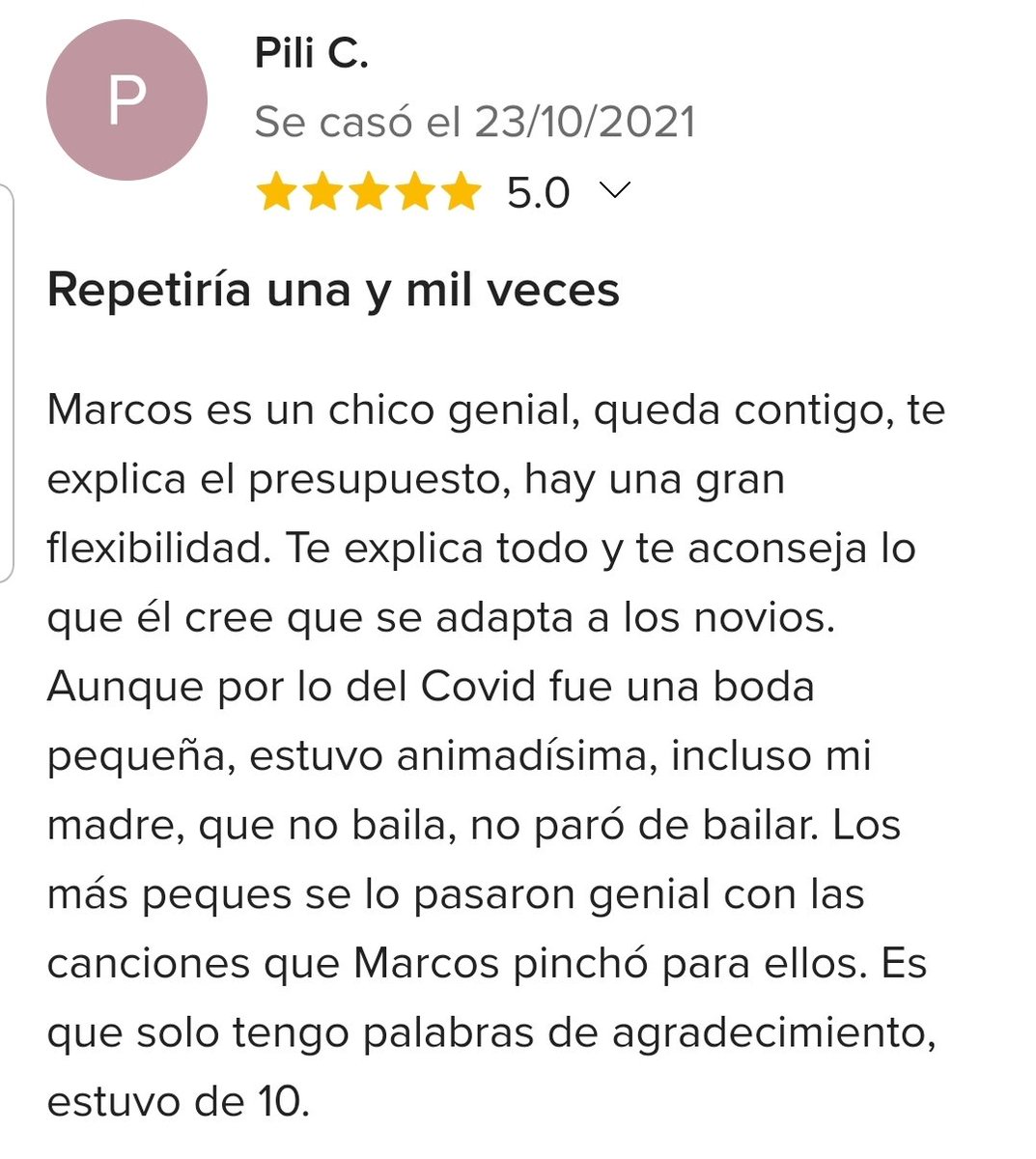 P

Pili C.

Se casó el 23/10/2021

5.0

Repetiría una y mil veces

Marcos es un chico genial, queda contigo, te explica el presupuesto, hay una gran flexibilidad. Te explica todo y te aconseja lo que él cree que se adapta a los novios. Aunque por lo del Covid fue una boda pequeña, estuvo animadísima, incluso mi madre, que no baila, no paró de bailar. Los más peques se lo pasaron genial con las canciones que Marcos pinchó para ellos. Es que solo tengo palabras de agradecimiento, estuvo de 10.